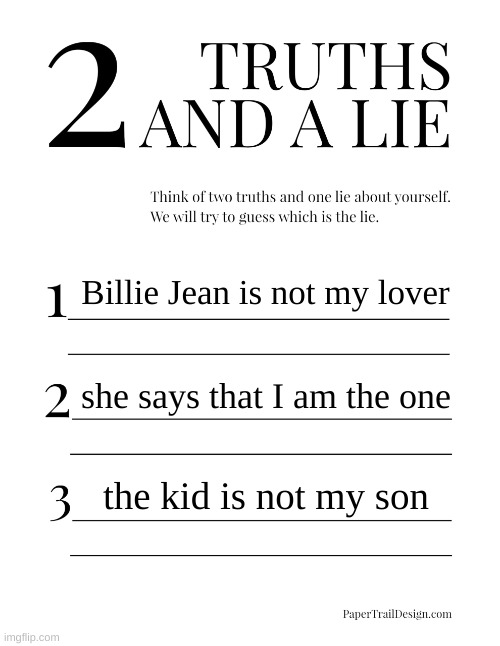 2 TRUTHS AND A LIE

Think of two truths and one lie about yourself.
We will try to guess which is the lie.

1 Billie Jean is not my lover

2 she says that I am the one

3 the kid is not my son

PaperTrailDesign.com

imgflip.com